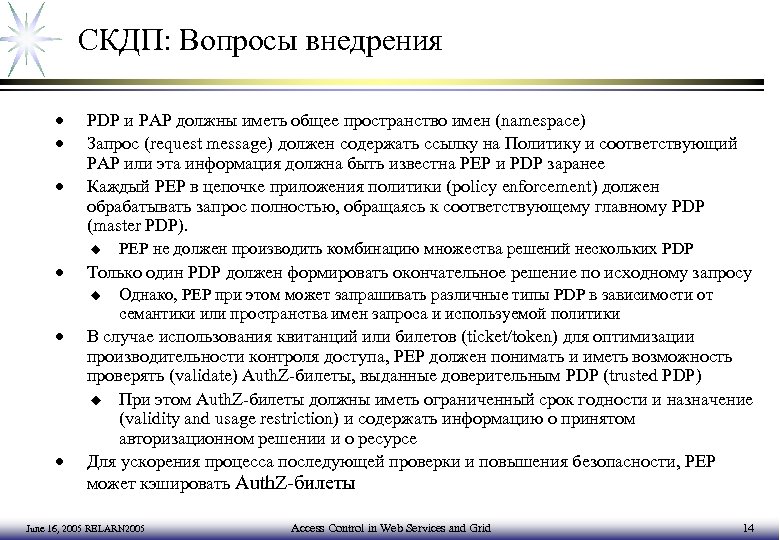 СКДП: Вопросы внедрения

• PDP и PAP должны иметь общее пространство имен (namespace)
• Запрос (request message) должен содержать ссылку на Политику и соответствующий PAP или эта информация должна быть известна PEP и PDP заранее
• Каждый PEP в цепочке приложения политики (policy enforcement) должен обрабатывать запрос полностью, обращаясь к соответствующему главному PDP (master PDP).
  ◆ PEP не должен производить комбинацию множества решений нескольких PDP
• Только один PDP должен формировать окончательное решение по исходному запросу
  ◆ Однако, PEP при этом может запрашивать различные типы PDP в зависимости от семантики или пространства имен запроса и используемой политики
• В случае использования квитанций или билетов (ticket/token) для оптимизации производительности контроля доступа, PEP должен понимать и иметь возможность проверять (validate) AuthZ-билеты, выданные доверительным PDP (trusted PDP)
  ◆ При этом AuthZ-билеты должны иметь ограниченный срок годности и назначение (validity and usage restriction) и содержать информацию о принятом авторизационном решении и о ресурсе
• Для ускорения процесса последующей проверки и повышения безопасности, PEP может кэшировать AuthZ-билеты

June 16, 2005 RELARN2005 Access Control in Web Services and Grid 14